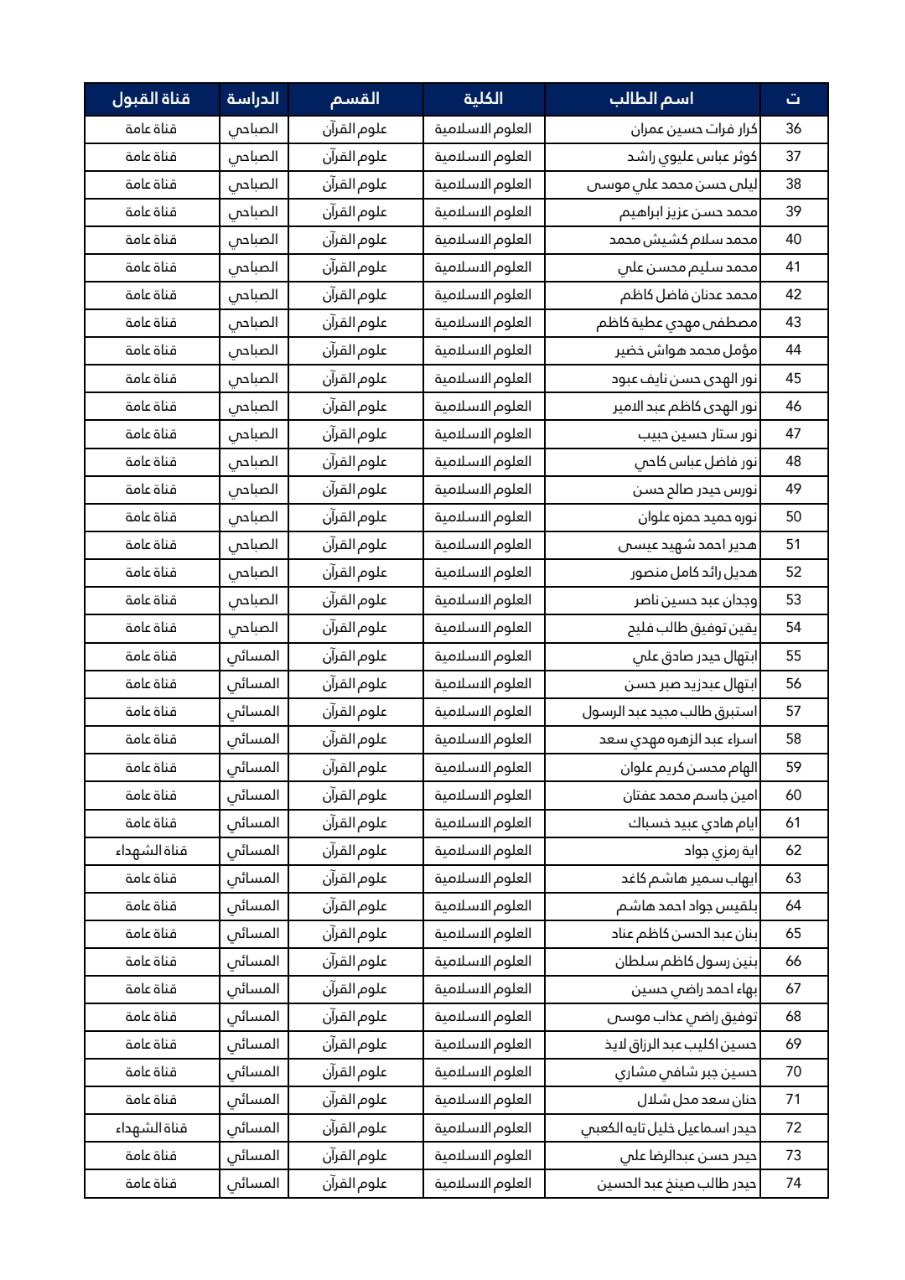 | ت | اسم الطالب | الكلية | القسم | الدراسة | قناة القبول |
|---|---|---|---|---|---|
| 36 | كرار فرات حسين عمران | العلوم الاسلامية | علوم القرآن | الصباحي | قناة عامة |
| 37 | كوثر عباس عليوي راشد | العلوم الاسلامية | علوم القرآن | الصباحي | قناة عامة |
| 38 | ليلى حسن محمد علي موسى | العلوم الاسلامية | علوم القرآن | الصباحي | قناة عامة |
| 39 | محمد حسن عزيز ابراهيم | العلوم الاسلامية | علوم القرآن | الصباحي | قناة عامة |
| 40 | محمد سلام كشيش محمد | العلوم الاسلامية | علوم القرآن | الصباحي | قناة عامة |
| 41 | محمد سليم محسن علي | العلوم الاسلامية | علوم القرآن | الصباحي | قناة عامة |
| 42 | محمد عدنان فاضل كاظم | العلوم الاسلامية | علوم القرآن | الصباحي | قناة عامة |
| 43 | مصطفى مهدي عطية كاظم | العلوم الاسلامية | علوم القرآن | الصباحي | قناة عامة |
| 44 | مؤمل محمد هواش خضير | العلوم الاسلامية | علوم القرآن | الصباحي | قناة عامة |
| 45 | نور الهدى حسن نايف عبود | العلوم الاسلامية | علوم القرآن | الصباحي | قناة عامة |
| 46 | نور الهدى كاظم عبد الامير | العلوم الاسلامية | علوم القرآن | الصباحي | قناة عامة |
| 47 | نور ستار حسين حبيب | العلوم الاسلامية | علوم القرآن | الصباحي | قناة عامة |
| 48 | نور فاضل عباس كاحي | العلوم الاسلامية | علوم القرآن | الصباحي | قناة عامة |
| 49 | نورس حيدر صالح حسن | العلوم الاسلامية | علوم القرآن | الصباحي | قناة عامة |
| 50 | نوره حميد حمزه علوان | العلوم الاسلامية | علوم القرآن | الصباحي | قناة عامة |
| 51 | هدير احمد شهيد عيسى | العلوم الاسلامية | علوم القرآن | الصباحي | قناة عامة |
| 52 | هديل رائد كامل منصور | العلوم الاسلامية | علوم القرآن | الصباحي | قناة عامة |
| 53 | وجدان عبد حسين ناصر | العلوم الاسلامية | علوم القرآن | الصباحي | قناة عامة |
| 54 | يقين توفيق طالب فليح | العلوم الاسلامية | علوم القرآن | الصباحي | قناة عامة |
| 55 | ابتهال حيدر صادق علي | العلوم الاسلامية | علوم القرآن | المسائي | قناة عامة |
| 56 | ابتهال عبدزيد صبر حسن | العلوم الاسلامية | علوم القرآن | المسائي | قناة عامة |
| 57 | استبرق طالب مجيد عبد الرسول | العلوم الاسلامية | علوم القرآن | المسائي | قناة عامة |
| 58 | اسراء عبد الزهره مهدي سعد | العلوم الاسلامية | علوم القرآن | المسائي | قناة عامة |
| 59 | الهام محسن كريم علوان | العلوم الاسلامية | علوم القرآن | المسائي | قناة عامة |
| 60 | امين جاسم محمد عفتان | العلوم الاسلامية | علوم القرآن | المسائي | قناة عامة |
| 61 | ايام هادي عبيد خسباك | العلوم الاسلامية | علوم القرآن | المسائي | قناة عامة |
| 62 | اية رمزي جواد | العلوم الاسلامية | علوم القرآن | المسائي | قناة الشهداء |
| 63 | ايهاب سمير هاشم كاعد | العلوم الاسلامية | علوم القرآن | المسائي | قناة عامة |
| 64 | بلقيس جواد احمد هاشم | العلوم الاسلامية | علوم القرآن | المسائي | قناة عامة |
| 65 | بنان عبد الحسن كاظم عناد | العلوم الاسلامية | علوم القرآن | المسائي | قناة عامة |
| 66 | بنين رسول كاظم سلطان | العلوم الاسلامية | علوم القرآن | المسائي | قناة عامة |
| 67 | بهاء احمد راضي حسين | العلوم الاسلامية | علوم القرآن | المسائي | قناة عامة |
| 68 | توفيق راضي عذاب موسى | العلوم الاسلامية | علوم القرآن | المسائي | قناة عامة |
| 69 | حسين اكليب عبد الرزاق لايذ | العلوم الاسلامية | علوم القرآن | المسائي | قناة عامة |
| 70 | حسين جبر شافي مشاري | العلوم الاسلامية | علوم القرآن | المسائي | قناة عامة |
| 71 | حنان سعد محل شلال | العلوم الاسلامية | علوم القرآن | المسائي | قناة عامة |
| 72 | حيدر اسماعيل خليل تايه الكعبي | العلوم الاسلامية | علوم القرآن | المسائي | قناة الشهداء |
| 73 | حيدر حسن عبدالرضا علي | العلوم الاسلامية | علوم القرآن | المسائي | قناة عامة |
| 74 | حيدر طالب صينخ عبد الحسين | العلوم الاسلامية | علوم القرآن | المسائي | قناة عامة |